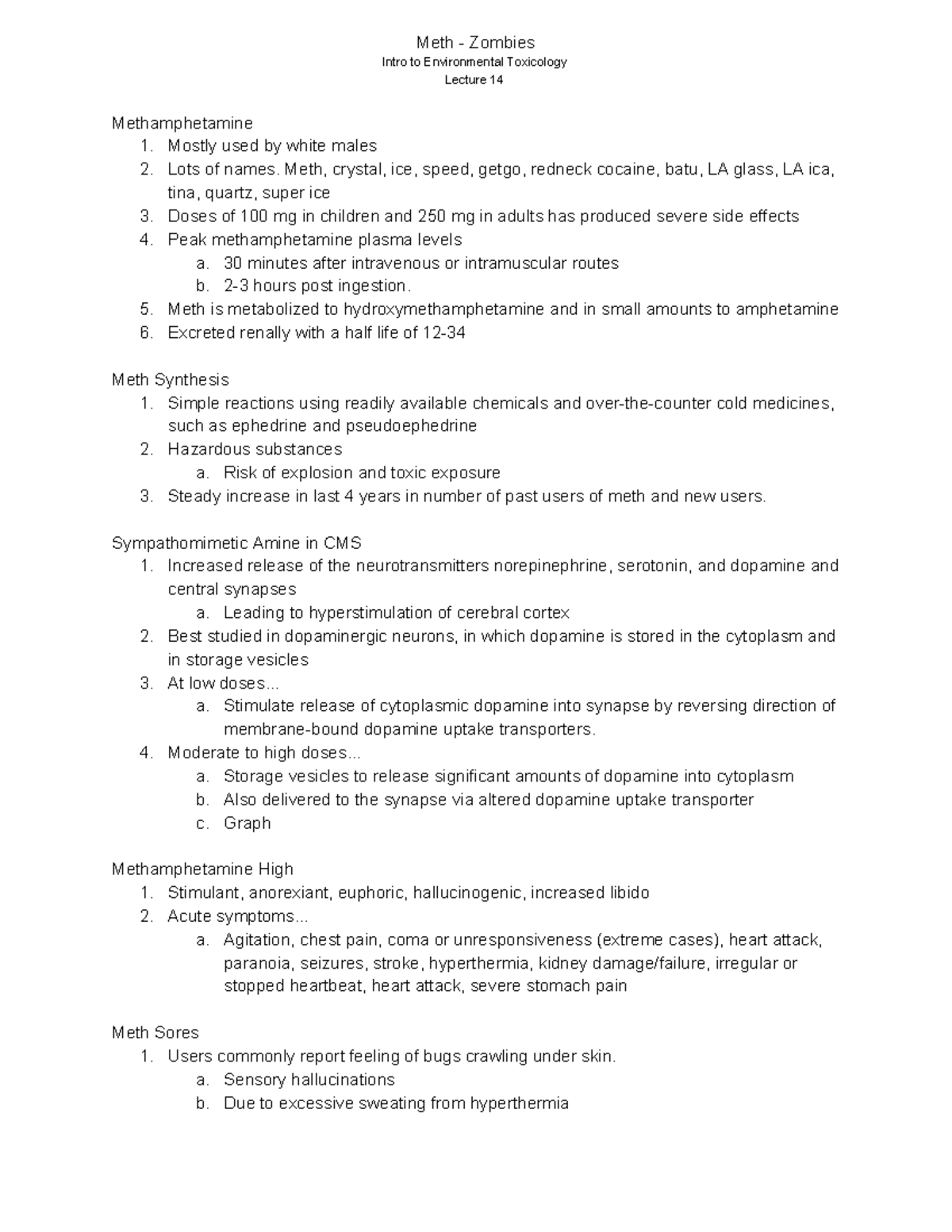 Meth - Zombies
Intro to Environmental Toxicology
Lecture 14

Methamphetamine
1. Mostly used by white males
2. Lots of names. Meth, crystal, ice, speed, getgo, redneck cocaine, batu, LA glass, LA ica, tina, quartz, super ice
3. Doses of 100 mg in children and 250 mg in adults has produced severe side effects
4. Peak methamphetamine plasma levels
a. 30 minutes after intravenous or intramuscular routes
b. 2-3 hours post ingestion.
5. Meth is metabolized to hydroxymethamphetamine and in small amounts to amphetamine
6. Excreted renally with a half life of 12-34

Meth Synthesis
1. Simple reactions using readily available chemicals and over-the-counter cold medicines, such as ephedrine and pseudoephedrine
2. Hazardous substances
a. Risk of explosion and toxic exposure
3. Steady increase in last 4 years in number of past users of meth and new users.

Sympathomimetic Amine in CMS
1. Increased release of the neurotransmitters norepinephrine, serotonin, and dopamine and central synapses
a. Leading to hyperstimulation of cerebral cortex
2. Best studied in dopaminergic neurons, in which dopamine is stored in the cytoplasm and in storage vesicles
3. At low doses...
a. Stimulate release of cytoplasmic dopamine into synapse by reversing direction of membrane-bound dopamine uptake transporters.
4. Moderate to high doses...
a. Storage vesicles to release significant amounts of dopamine into cytoplasm
b. Also delivered to the synapse via altered dopamine uptake transporter
c. Graph

Methamphetamine High
1. Stimulant, anorexiant, euphoric, hallucinogenic, increased libido
2. Acute symptoms...
a. Agitation, chest pain, coma or unresponsiveness (extreme cases), heart attack, paranoia, seizures, stroke, hyperthermia, kidney damage/failure, irregular or stopped heartbeat, heart attack, severe stomach pain

Meth Sores
1. Users commonly report feeling of bugs crawling under skin.
a. Sensory hallucinations
b. Due to excessive sweating from hyperthermia